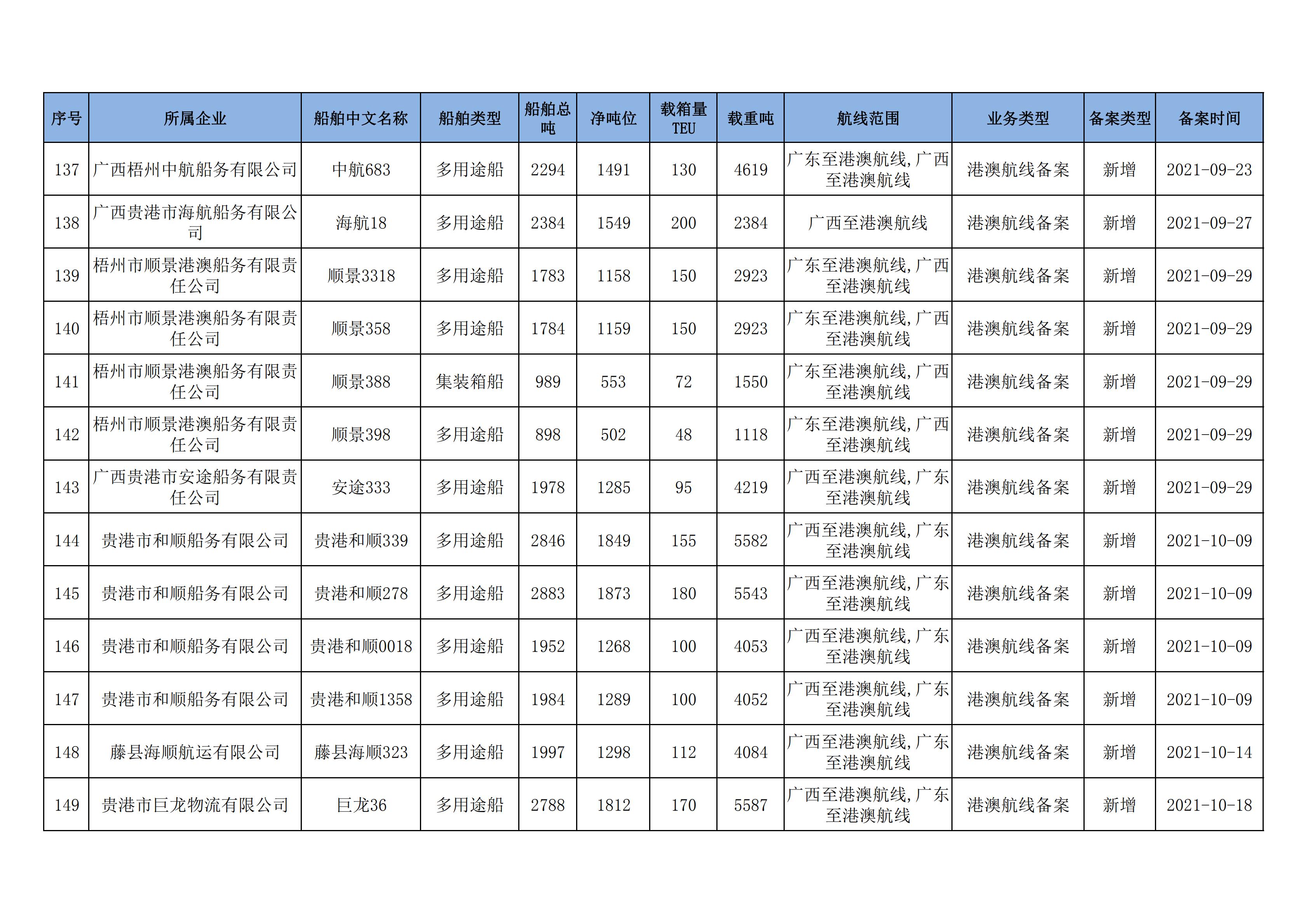 | 序号 | 所属企业 | 船舶中文名称 | 船舶类型 | 船舶总吨 | 净吨位 | 载箱量TEU | 载重吨 | 航线范围 | 业务类型 | 备案类型 | 备案时间 |
|---|---|---|---|---|---|---|---|---|---|---|---|
| 137 | 广西梧州中航船务有限公司 | 中航683 | 多用途船 | 2294 | 1491 | 130 | 4619 | 广东至港澳航线，广西至港澳航线 | 港澳航线备案 | 新增 | 2021-09-23 |
| 138 | 广西贵港市海航船务有限公司 | 海航18 | 多用途船 | 2384 | 1549 | 200 | 2384 | 广西至港澳航线 | 港澳航线备案 | 新增 | 2021-09-27 |
| 139 | 梧州市顺景港澳船务有限责任公司 | 顺景3318 | 多用途船 | 1783 | 1158 | 150 | 2923 | 广东至港澳航线，广西至港澳航线 | 港澳航线备案 | 新增 | 2021-09-29 |
| 140 | 梧州市顺景港澳船务有限责任公司 | 顺景358 | 多用途船 | 1784 | 1159 | 150 | 2923 | 广东至港澳航线，广西至港澳航线 | 港澳航线备案 | 新增 | 2021-09-29 |
| 141 | 梧州市顺景港澳船务有限责任公司 | 顺景388 | 集装箱船 | 989 | 553 | 72 | 1550 | 广东至港澳航线，广西至港澳航线 | 港澳航线备案 | 新增 | 2021-09-29 |
| 142 | 梧州市顺景港澳船务有限责任公司 | 顺景398 | 多用途船 | 898 | 502 | 48 | 1118 | 广东至港澳航线，广西至港澳航线 | 港澳航线备案 | 新增 | 2021-09-29 |
| 143 | 广西贵港市安途船务有限责任公司 | 安途333 | 多用途船 | 1978 | 1285 | 95 | 4219 | 广西至港澳航线，广东至港澳航线 | 港澳航线备案 | 新增 | 2021-09-29 |
| 144 | 贵港市和顺船务有限公司 | 贵港和顺339 | 多用途船 | 2846 | 1849 | 155 | 5582 | 广西至港澳航线，广东至港澳航线 | 港澳航线备案 | 新增 | 2021-10-09 |
| 145 | 贵港市和顺船务有限公司 | 贵港和顺278 | 多用途船 | 2883 | 1873 | 180 | 5543 | 广西至港澳航线，广东至港澳航线 | 港澳航线备案 | 新增 | 2021-10-09 |
| 146 | 贵港市和顺船务有限公司 | 贵港和顺0018 | 多用途船 | 1952 | 1268 | 100 | 4053 | 广西至港澳航线，广东至港澳航线 | 港澳航线备案 | 新增 | 2021-10-09 |
| 147 | 贵港市和顺船务有限公司 | 贵港和顺1358 | 多用途船 | 1984 | 1289 | 100 | 4052 | 广西至港澳航线，广东至港澳航线 | 港澳航线备案 | 新增 | 2021-10-09 |
| 148 | 藤县海顺航运有限公司 | 藤县海顺323 | 多用途船 | 1997 | 1298 | 112 | 4084 | 广西至港澳航线，广东至港澳航线 | 港澳航线备案 | 新增 | 2021-10-14 |
| 149 | 贵港市巨龙物流有限公司 | 巨龙36 | 多用途船 | 2788 | 1812 | 170 | 5587 | 广西至港澳航线，广东至港澳航线 | 港澳航线备案 | 新增 | 2021-10-18 |